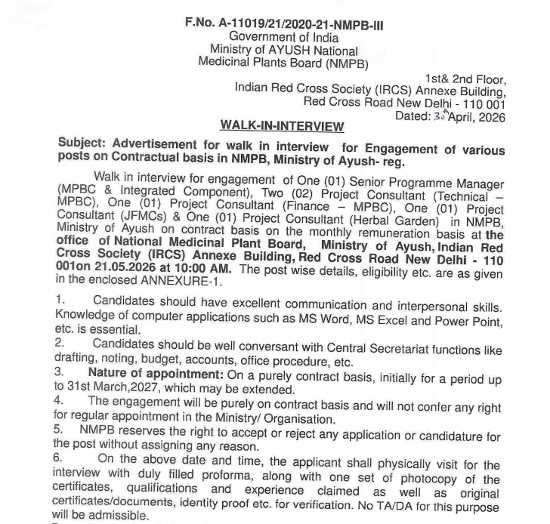 F.No. A-11019/21/2020-21-NMPB-III
Government of India
Ministry of AYUSH National
Medicinal Plants Board (NMPB)

1st& 2nd Floor,
Indian Red Cross Society (IRCS) Annexe Building,
Red Cross Road New Delhi - 110 001
Dated: 30 April, 2026

WALK-IN-INTERVIEW

Subject: Advertisement for walk in interview for Engagement of various posts on Contractual basis in NMPB, Ministry of Ayush- reg.

Walk in interview for engagement of One (01) Senior Programme Manager (MPBC & Integrated Component), Two (02) Project Consultant (Technical – MPBC), One (01) Project Consultant (Finance – MPBC), One (01) Project Consultant (JFMCs) & One (01) Project Consultant (Herbal Garden) in NMPB, Ministry of Ayush on contract basis on the monthly remuneration basis at the office of National Medicinal Plant Board, Ministry of Ayush, Indian Red Cross Society (IRCS) Annexe Building, Red Cross Road New Delhi - 110 001on 21.05.2026 at 10:00 AM. The post wise details, eligibility etc. are as given in the enclosed ANNEXURE-1.

1. Candidates should have excellent communication and interpersonal skills. Knowledge of computer applications such as MS Word, MS Excel and Power Point, etc. is essential.
2. Candidates should be well conversant with Central Secretariat functions like drafting, noting, budget, accounts, office procedure, etc.
3. Nature of appointment: On a purely contract basis, initially for a period up to 31st March,2027, which may be extended.
4. The engagement will be purely on contract basis and will not confer any right for regular appointment in the Ministry/ Organisation.
5. NMPB reserves the right to accept or reject any application or candidature for the post without assigning any reason.
6. On the above date and time, the applicant shall physically visit for the interview with duly filled proforma, along with one set of photocopy of the certificates, qualifications and experience claimed as well as original certificates/documents, identity proof etc. for verification. No TA/DA for this purpose will be admissible.